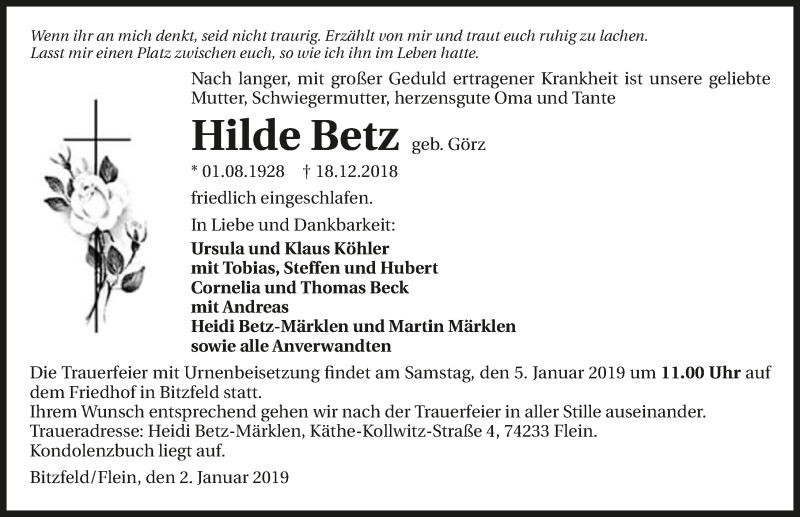 Wenn ihr an mich denkt, seid nicht traurig. Erzählt von mir und traut euch ruhig zu lachen.
Lasst mir einen Platz zwischen euch, so wie ich ihn im Leben hatte.

Nach langer, mit großer Geduld ertragener Krankheit ist unsere geliebte Mutter, Schwiegermutter, herzensgute Oma und Tante

Hilde Betz geb. Görz

* 01.08.1928 † 18.12.2018

friedlich eingeschlafen.

In Liebe und Dankbarkeit:

Ursula und Klaus Köhler
mit Tobias, Steffen und Hubert
Cornelia und Thomas Beck
mit Andreas
Heidi Betz-Märklen und Martin Märklen
sowie alle Anverwandten

Die Trauerfeier mit Urnenbeisetzung findet am Samstag, den 5. Januar 2019 um 11.00 Uhr auf dem Friedhof in Bitzfeld statt.
Ihrem Wunsch entsprechend gehen wir nach der Trauerfeier in aller Stille auseinander.
Traueradresse: Heidi Betz-Märklen, Käthe-Kollwitz-Straße 4, 74233 Flein.
Kondolenzbuch liegt auf.

Bitzfeld/Flein, den 2. Januar 2019